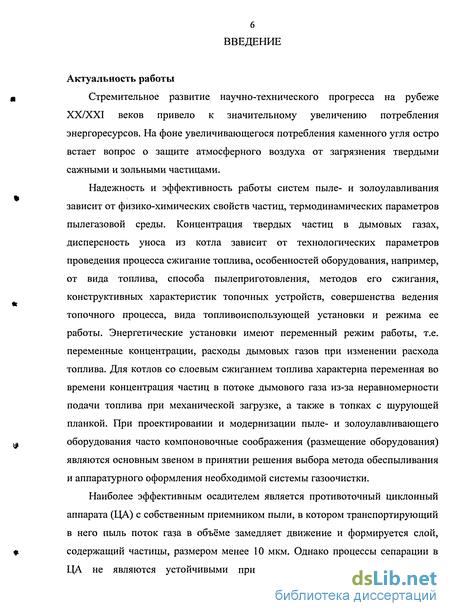 6
ВВЕДЕНИЕ

Актуальность работы

Стремительное развитие научно-технического прогресса на рубеже XX/XXI веков привело к значительному увеличению потребления энергоресурсов. На фоне увеличивающегося потребления каменного угля остро встает вопрос о защите атмосферного воздуха от загрязнения твердыми сажными и зольными частицами.

Надежность и эффективность работы систем пыле- и золоулавливания зависит от физико-химических свойств частиц, термодинамических параметров пылегазовой среды. Концентрация твердых частиц в дымовых газах, дисперсность уноса из котла зависит от технологических параметров проведения процесса сжигание топлива, особенностей оборудования, например, от вида топлива, способа пылеприготовления, методов его сжигания, конструктивных характеристик топочных устройств, совершенства ведения топочного процесса, вида топливоиспользующей установки и режима ее работы. Энергетические установки имеют переменный режим работы, т.е. переменные концентрации, расходы дымовых газов при изменении расхода топлива. Для котлов со слоевым сжиганием топлива характерна переменная во времени концентрация частиц в потоке дымового газа из-за неравномерности подачи топлива при механической загрузке, а также в топках с шурующей планкой. При проектировании и модернизации пыле- и золоулавливающего оборудования часто компоновочные соображения (размещение оборудования) являются основным звеном в принятии решения выбора метода обеспыливания и аппаратурного оформления необходимой системы газоочистки.

Наиболее эффективным осадителем является противоточный циклонный аппарата (ЦА) с собственным приемником пыли, в котором транспортирующий в него пыль поток газа в объёме замедляет движение и формируется слой, содержащий частицы, размером менее 10 мкм. Однако процессы сепарации в ЦА не являются устойчивыми при

dsLib.net
библиотека диссертаций